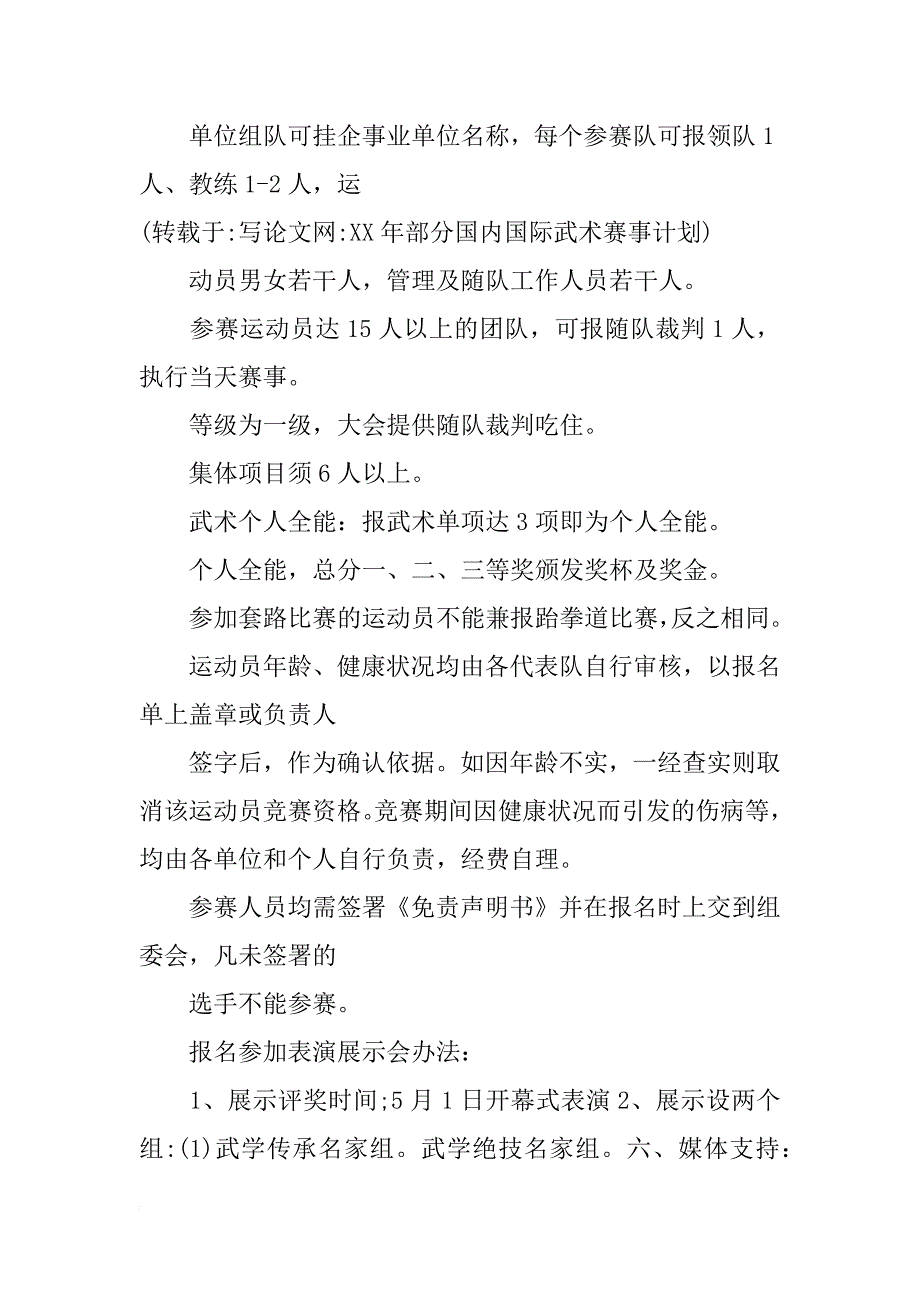 单位组队可挂企事业单位名称，每个参赛队可报领队 1 人、教练 1-2 人，运
(转载于:写论文网:XX 年部分国内国际武术赛事计划)

动员男女若干人，管理及随队工作人员若干人。

参赛运动员达 15 人以上的团队，可报随队裁判 1 人，执行当天赛事。

等级为一级，大会提供随队裁判吃住。

集体项目须 6 人以上。

武术个人全能：报武术单项达 3 项即为个人全能。

个人全能，总分一、二、三等奖颁发奖杯及奖金。

参加套路比赛的运动员不能兼报跆拳道比赛，反之相同。

运动员年龄、健康状况均由各代表队自行审核，以报名单上盖章或负责人

签字后，作为确认依据。如因年龄不实，一经查实则取消该运动员竞赛资格。竞赛期间因健康状况而引发的伤病等，均由各单位和个人自行负责，经费自理。

参赛人员均需签署《免责声明书》并在报名时上交到组委会，凡未签署的

选手不能参赛。

报名参加表演展示会办法：

1、展示评奖时间;5 月 1 日开幕式表演 2、展示设两个组:(1)武学传承名家组。武学绝技名家组。六、媒体支持：